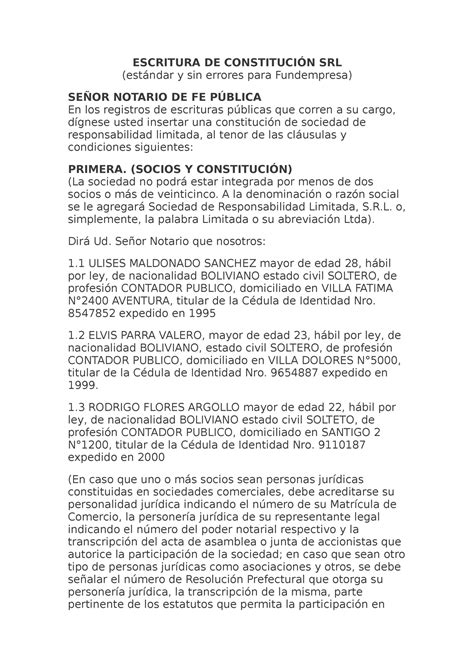 ESCRITURA DE CONSTITUCIÓN SRL
(estándar y sin errores para Fundempresa)

SEÑOR NOTARIO DE FE PÚBLICA
En los registros de escrituras públicas que corren a su cargo, dígnese usted insertar una constitución de sociedad de responsabilidad limitada, al tenor de las cláusulas y condiciones siguientes:

PRIMERA. (SOCIOS Y CONSTITUCIÓN)
(La sociedad no podrá estar integrada por menos de dos socios o más de veinticinco. A la denominación o razón social se le agregará Sociedad de Responsabilidad Limitada, S.R.L. o, simplemente, la palabra Limitada o su abreviación Ltda).

Dirá Ud. Señor Notario que nosotros:

1.1 ULISES MALDONADO SANCHEZ mayor de edad 28, hábil por ley, de nacionalidad BOLIVIANO estado civil SOLTERO, de profesión CONTADOR PUBLICO, domiciliado en VILLA FATIMA N°2400 AVENTURA, titular de la Cédula de Identidad Nro. 8547852 expedido en 1995

1.2 ELVIS PARRA VALERO, mayor de edad 23, hábil por ley, de nacionalidad BOLIVIANO, estado civil SOLTERO, de profesión CONTADOR PUBLICO, domiciliado en VILLA DOLORES N°5000, titular de la Cédula de Identidad Nro. 9654887 expedido en 1999.

1.3 RODRIGO FLORES ARGOLLO mayor de edad 22, hábil por ley, de nacionalidad BOLIVIANO estado civil SOLTETO, de profesión CONTADOR PUBLICO, domiciliado en SANTIGO 2 N°1200, titular de la Cédula de Identidad Nro. 9110187 expedido en 2000

(En caso que uno o más socios sean personas jurídicas constituidas en sociedades comerciales, debe acreditarse su personalidad jurídica indicando el número de su Matrícula de Comercio, la personería jurídica de su representante legal indicando el número del poder notarial respectivo y la transcripción del acta de asamblea o junta de accionistas que autorice la participación de la sociedad; en caso que sean otro tipo de personas jurídicas como asociaciones y otros, se debe señalar el número de Resolución Prefectural que otorga su personería jurídica, la transcripción de la misma, parte pertinente de los estatutos que permita la participación en